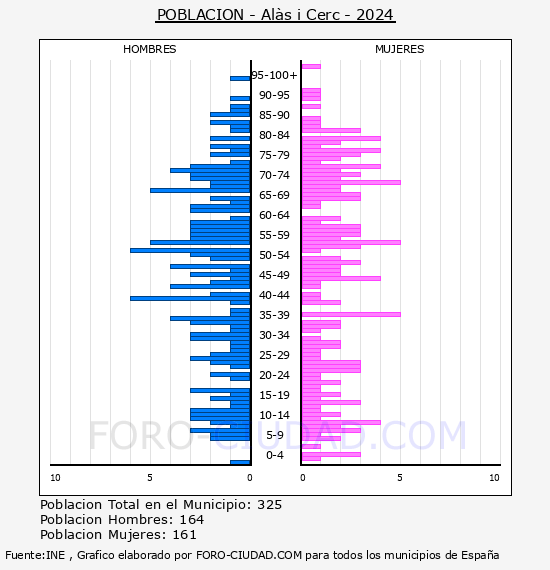 POBLACION - Alàs i Cerc - 2024

HOMBRES

MUJERES

95-100+
90-95
85-90
80-84
75-79
70-74
65-69
60-64
55-59
50-54
45-49
40-44
35-39
30-34
25-29
20-24
15-19
10-14
5-9
0-4

10 5 0

0 5 10

FORO-CIUDAD.COM

Poblacion Total en el Municipio: 325
Poblacion Hombres: 164
Poblacion Mujeres: 161

Fuente:INE , Grafico elaborado por FORO-CIUDAD.COM para todos los municipios de España